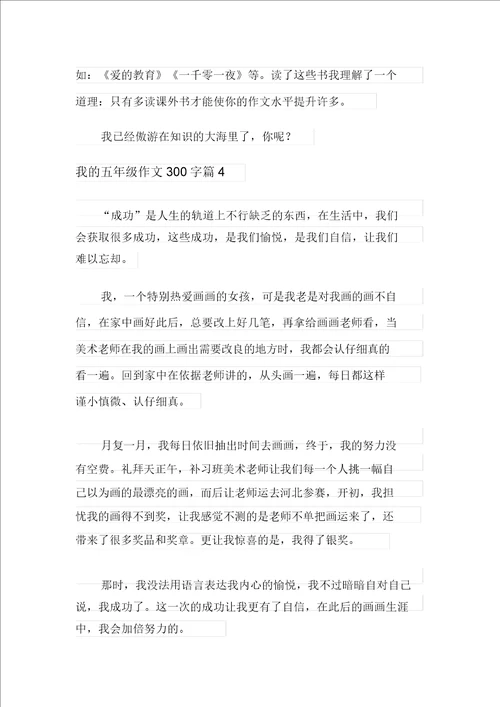 如：《爱的教育》《一千零一夜》等。读了这些书我理解了一个道理：只有多读课外书才能使你的作文水平提升许多。

我已经傲游在知识的大海里了，你呢？

我的五年级作文 300 字篇 4

“成功”是人生的轨道上不行缺乏的东西，在生活中，我们会获取很多成功，这些成功，是我们愉悦，是我们自信，让我们难以忘却。

我，一个特别热爱画画的女孩，可是我老是对我画的画不自信，在家中画好此后，总要改上好几笔，再拿给画画老师看，当美术老师在我的画上画出需要改良的地方时，我都会认仔细真的看一遍。回到家中在依据老师讲的，从头画一遍，每日都这样谨小慎微、认仔细真。

月复一月，我每日依旧抽出时间去画画，终于，我的努力没有空费。礼拜天正午，补习班美术老师让我们每一个人挑一幅自己以为画的最漂亮的画，而后让老师运去河北参赛，开初，我担忧我的画得不到奖，让我感觉不测的是老师不单把画运来了，还带来了很多奖品和奖章。更让我惊喜的是，我得了银奖。

那时，我没法用语言表达我内心的愉悦，我不过暗暗自对自己说，我成功了。这一次的成功让我更有了自信，在此后的画画生涯中，我会加倍努力的。